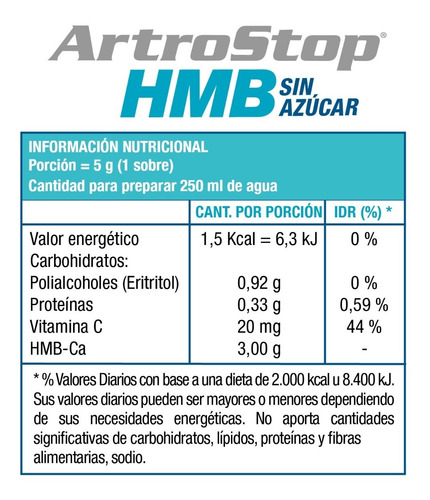 ArtroStop®
HMB SIN AZÚCAR

INFORMACIÓN NUTRICIONAL
Porción = 5 g (1 sobre)
Cantidad para preparar 250 ml de agua

| | CANT. POR PORCIÓN | IDR (%) * |
|---|---|---|
| Valor energético | 1,5 Kcal = 6,3 kJ | 0 % |
| Carbohidratos: | | |
| Polialcoholes (Eritritol) | 0,92 g | 0 % |
| Proteínas | 0,33 g | 0,59 % |
| Vitamina C | 20 mg | 44 % |
| HMB-Ca | 3,00 g | - |

* % Valores Diarios con base a una dieta de 2.000 kcal u 8.400 kJ. Sus valores diarios pueden ser mayores o menores dependiendo de sus necesidades energéticas. No aporta cantidades significativas de carbohidratos, lípidos, proteínas y fibras alimentarias, sodio.